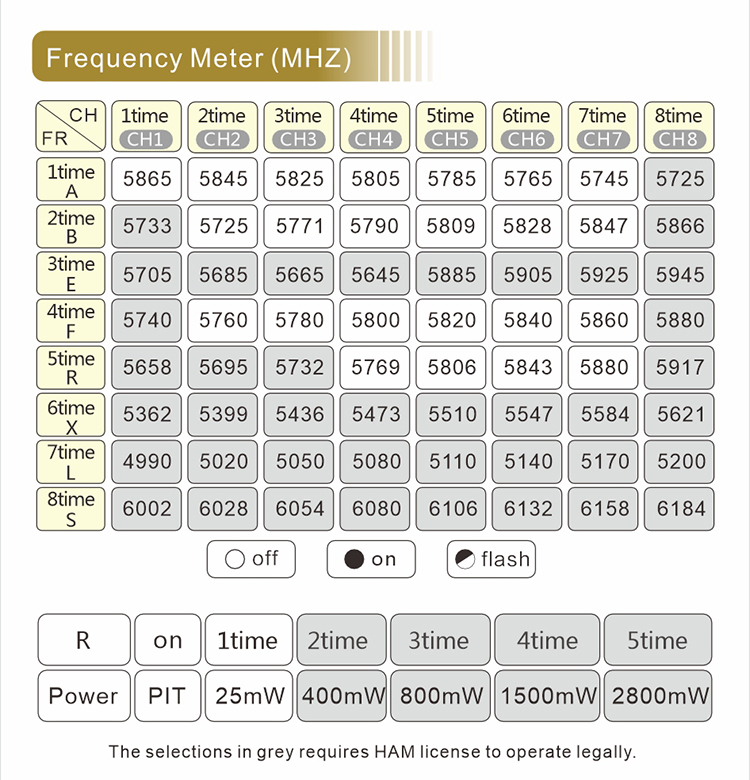 Frequency Meter (MHZ)

| CH / FR | 1time CH1 | 2time CH2 | 3time CH3 | 4time CH4 | 5time CH5 | 6time CH6 | 7time CH7 | 8time CH8 |
|---|---|---|---|---|---|---|---|---|
| 1time A | 5865 | 5845 | 5825 | 5805 | 5785 | 5765 | 5745 | 5725 |
| 2time B | 5733 | 5725 | 5771 | 5790 | 5809 | 5828 | 5847 | 5866 |
| 3time E | 5705 | 5685 | 5665 | 5645 | 5885 | 5905 | 5925 | 5945 |
| 4time F | 5740 | 5760 | 5780 | 5800 | 5820 | 5840 | 5860 | 5880 |
| 5time R | 5658 | 5695 | 5732 | 5769 | 5806 | 5843 | 5880 | 5917 |
| 6time X | 5362 | 5399 | 5436 | 5473 | 5510 | 5547 | 5584 | 5621 |
| 7time L | 4990 | 5020 | 5050 | 5080 | 5110 | 5140 | 5170 | 5200 |
| 8time S | 6002 | 6028 | 6054 | 6080 | 6106 | 6132 | 6158 | 6184 |

off on flash

| R | on | 1time | 2time | 3time | 4time | 5time |
|---|---|---|---|---|---|---|
| Power | PIT | 25mW | 400mW | 800mW | 1500mW | 2800mW |

The selections in grey requires HAM license to operate legally.